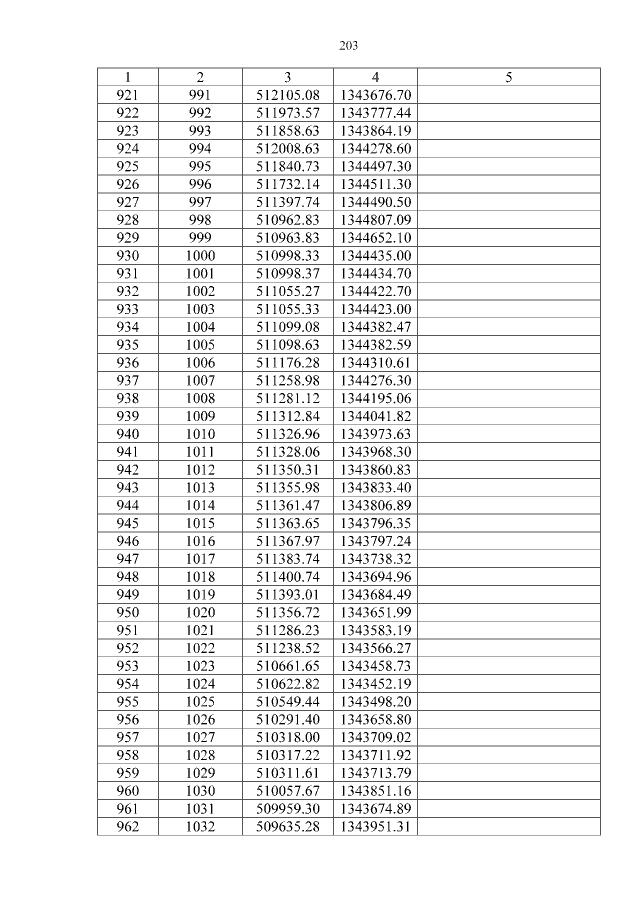 203

| 1 | 2 | 3 | 4 | 5 |
|---|---|---|---|---|
| 921 | 991 | 512105.08 | 1343676.70 | |
| 922 | 992 | 511973.57 | 1343777.44 | |
| 923 | 993 | 511858.63 | 1343864.19 | |
| 924 | 994 | 512008.63 | 1344278.60 | |
| 925 | 995 | 511840.73 | 1344497.30 | |
| 926 | 996 | 511732.14 | 1344511.30 | |
| 927 | 997 | 511397.74 | 1344490.50 | |
| 928 | 998 | 510962.83 | 1344807.09 | |
| 929 | 999 | 510963.83 | 1344652.10 | |
| 930 | 1000 | 510998.33 | 1344435.00 | |
| 931 | 1001 | 510998.37 | 1344434.70 | |
| 932 | 1002 | 511055.27 | 1344422.70 | |
| 933 | 1003 | 511055.33 | 1344423.00 | |
| 934 | 1004 | 511099.08 | 1344382.47 | |
| 935 | 1005 | 511098.63 | 1344382.59 | |
| 936 | 1006 | 511176.28 | 1344310.61 | |
| 937 | 1007 | 511258.98 | 1344276.30 | |
| 938 | 1008 | 511281.12 | 1344195.06 | |
| 939 | 1009 | 511312.84 | 1344041.82 | |
| 940 | 1010 | 511326.96 | 1343973.63 | |
| 941 | 1011 | 511328.06 | 1343968.30 | |
| 942 | 1012 | 511350.31 | 1343860.83 | |
| 943 | 1013 | 511355.98 | 1343833.40 | |
| 944 | 1014 | 511361.47 | 1343806.89 | |
| 945 | 1015 | 511363.65 | 1343796.35 | |
| 946 | 1016 | 511367.97 | 1343797.24 | |
| 947 | 1017 | 511383.74 | 1343738.32 | |
| 948 | 1018 | 511400.74 | 1343694.96 | |
| 949 | 1019 | 511393.01 | 1343684.49 | |
| 950 | 1020 | 511356.72 | 1343651.99 | |
| 951 | 1021 | 511286.23 | 1343583.19 | |
| 952 | 1022 | 511238.52 | 1343566.27 | |
| 953 | 1023 | 510661.65 | 1343458.73 | |
| 954 | 1024 | 510622.82 | 1343452.19 | |
| 955 | 1025 | 510549.44 | 1343498.20 | |
| 956 | 1026 | 510291.40 | 1343658.80 | |
| 957 | 1027 | 510318.00 | 1343709.02 | |
| 958 | 1028 | 510317.22 | 1343711.92 | |
| 959 | 1029 | 510311.61 | 1343713.79 | |
| 960 | 1030 | 510057.67 | 1343851.16 | |
| 961 | 1031 | 509959.30 | 1343674.89 | |
| 962 | 1032 | 509635.28 | 1343951.31 | |